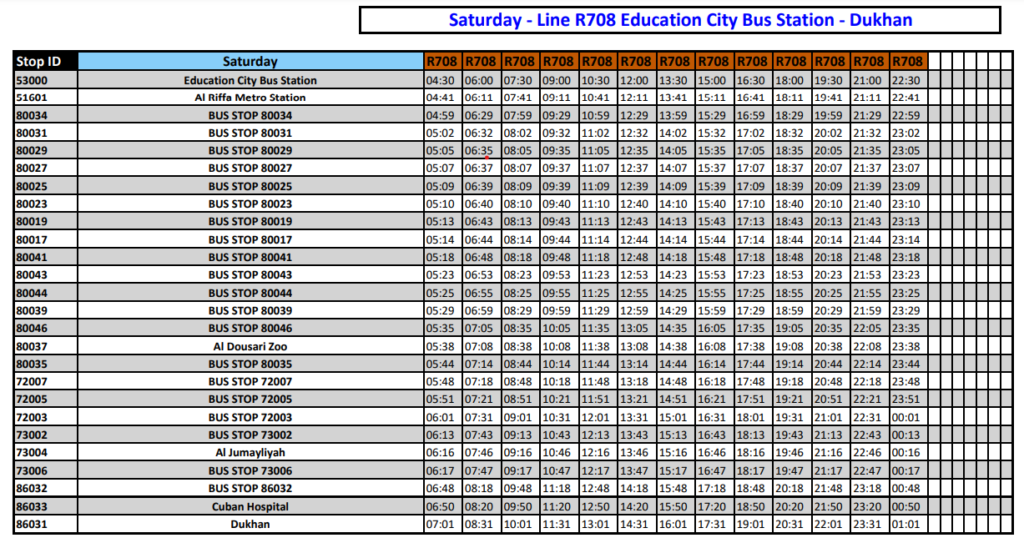 Saturday - Line R708 Education City Bus Station - Dukhan

| Stop ID | Saturday | R708 | R708 | R708 | R708 | R708 | R708 | R708 | R708 | R708 | R708 | R708 | R708 | R708 |
|---|---|---|---|---|---|---|---|---|---|---|---|---|---|---|
| 53000 | Education City Bus Station | 04:30 | 06:00 | 07:30 | 09:00 | 10:30 | 12:00 | 13:30 | 15:00 | 16:30 | 18:00 | 19:30 | 21:00 | 22:30 |
| 51601 | Al Riffa Metro Station | 04:41 | 06:11 | 07:41 | 09:11 | 10:41 | 12:11 | 13:41 | 15:11 | 16:41 | 18:11 | 19:41 | 21:11 | 22:41 |
| 80034 | BUS STOP 80034 | 04:59 | 06:29 | 07:59 | 09:29 | 10:59 | 12:29 | 13:59 | 15:29 | 16:59 | 18:29 | 19:59 | 21:29 | 22:59 |
| 80031 | BUS STOP 80031 | 05:02 | 06:32 | 08:02 | 09:32 | 11:02 | 12:32 | 14:02 | 15:32 | 17:02 | 18:32 | 20:02 | 21:32 | 23:02 |
| 80029 | BUS STOP 80029 | 05:05 | 06:35 | 08:05 | 09:35 | 11:05 | 12:35 | 14:05 | 15:35 | 17:05 | 18:35 | 20:05 | 21:35 | 23:05 |
| 80027 | BUS STOP 80027 | 05:07 | 06:37 | 08:07 | 09:37 | 11:07 | 12:37 | 14:07 | 15:37 | 17:07 | 18:37 | 20:07 | 21:37 | 23:07 |
| 80025 | BUS STOP 80025 | 05:09 | 06:39 | 08:09 | 09:39 | 11:09 | 12:39 | 14:09 | 15:39 | 17:09 | 18:39 | 20:09 | 21:39 | 23:09 |
| 80023 | BUS STOP 80023 | 05:10 | 06:40 | 08:10 | 09:40 | 11:10 | 12:40 | 14:10 | 15:40 | 17:10 | 18:40 | 20:10 | 21:40 | 23:10 |
| 80019 | BUS STOP 80019 | 05:13 | 06:43 | 08:13 | 09:43 | 11:13 | 12:43 | 14:13 | 15:43 | 17:13 | 18:43 | 20:13 | 21:43 | 23:13 |
| 80017 | BUS STOP 80017 | 05:14 | 06:44 | 08:14 | 09:44 | 11:14 | 12:44 | 14:14 | 15:44 | 17:14 | 18:44 | 20:14 | 21:44 | 23:14 |
| 80041 | BUS STOP 80041 | 05:18 | 06:48 | 08:18 | 09:48 | 11:18 | 12:48 | 14:18 | 15:48 | 17:18 | 18:48 | 20:18 | 21:48 | 23:18 |
| 80043 | BUS STOP 80043 | 05:23 | 06:53 | 08:23 | 09:53 | 11:23 | 12:53 | 14:23 | 15:53 | 17:23 | 18:53 | 20:23 | 21:53 | 23:23 |
| 80044 | BUS STOP 80044 | 05:25 | 06:55 | 08:25 | 09:55 | 11:25 | 12:55 | 14:25 | 15:55 | 17:25 | 18:55 | 20:25 | 21:55 | 23:25 |
| 80039 | BUS STOP 80039 | 05:29 | 06:59 | 08:29 | 09:59 | 11:29 | 12:59 | 14:29 | 15:59 | 17:29 | 18:59 | 20:29 | 21:59 | 23:29 |
| 80046 | BUS STOP 80046 | 05:35 | 07:05 | 08:35 | 10:05 | 11:35 | 13:05 | 14:35 | 16:05 | 17:35 | 19:05 | 20:35 | 22:05 | 23:35 |
| 80037 | Al Dousari Zoo | 05:38 | 07:08 | 08:38 | 10:08 | 11:38 | 13:08 | 14:38 | 16:08 | 17:38 | 19:08 | 20:38 | 22:08 | 23:38 |
| 80035 | BUS STOP 80035 | 05:44 | 07:14 | 08:44 | 10:14 | 11:44 | 13:14 | 14:44 | 16:14 | 17:44 | 19:14 | 20:44 | 22:14 | 23:44 |
| 72007 | BUS STOP 72007 | 05:48 | 07:18 | 08:48 | 10:18 | 11:48 | 13:18 | 14:48 | 16:18 | 17:48 | 19:18 | 20:48 | 22:18 | 23:48 |
| 72005 | BUS STOP 72005 | 05:51 | 07:21 | 08:51 | 10:21 | 11:51 | 13:21 | 14:51 | 16:21 | 17:51 | 19:21 | 20:51 | 22:21 | 23:51 |
| 72003 | BUS STOP 72003 | 06:01 | 07:31 | 09:01 | 10:31 | 12:01 | 13:31 | 15:01 | 16:31 | 18:01 | 19:31 | 21:01 | 22:31 | 00:01 |
| 73002 | BUS STOP 73002 | 06:13 | 07:43 | 09:13 | 10:43 | 12:13 | 13:43 | 15:13 | 16:43 | 18:13 | 19:43 | 21:13 | 22:43 | 00:13 |
| 73004 | Al Jumayliyah | 06:16 | 07:46 | 09:16 | 10:46 | 12:16 | 13:46 | 15:16 | 16:46 | 18:16 | 19:46 | 21:16 | 22:46 | 00:16 |
| 73006 | BUS STOP 73006 | 06:17 | 07:47 | 09:17 | 10:47 | 12:17 | 13:47 | 15:17 | 16:47 | 18:17 | 19:47 | 21:17 | 22:47 | 00:17 |
| 86032 | BUS STOP 86032 | 06:48 | 08:18 | 09:48 | 11:18 | 12:48 | 14:18 | 15:48 | 17:18 | 18:48 | 20:18 | 21:48 | 23:18 | 00:48 |
| 86033 | Cuban Hospital | 06:50 | 08:20 | 09:50 | 11:20 | 12:50 | 14:20 | 15:50 | 17:20 | 18:50 | 20:20 | 21:50 | 23:20 | 00:50 |
| 86031 | Dukhan | 07:01 | 08:31 | 10:01 | 11:31 | 13:01 | 14:31 | 16:01 | 17:31 | 19:01 | 20:31 | 22:01 | 23:31 | 01:01 |